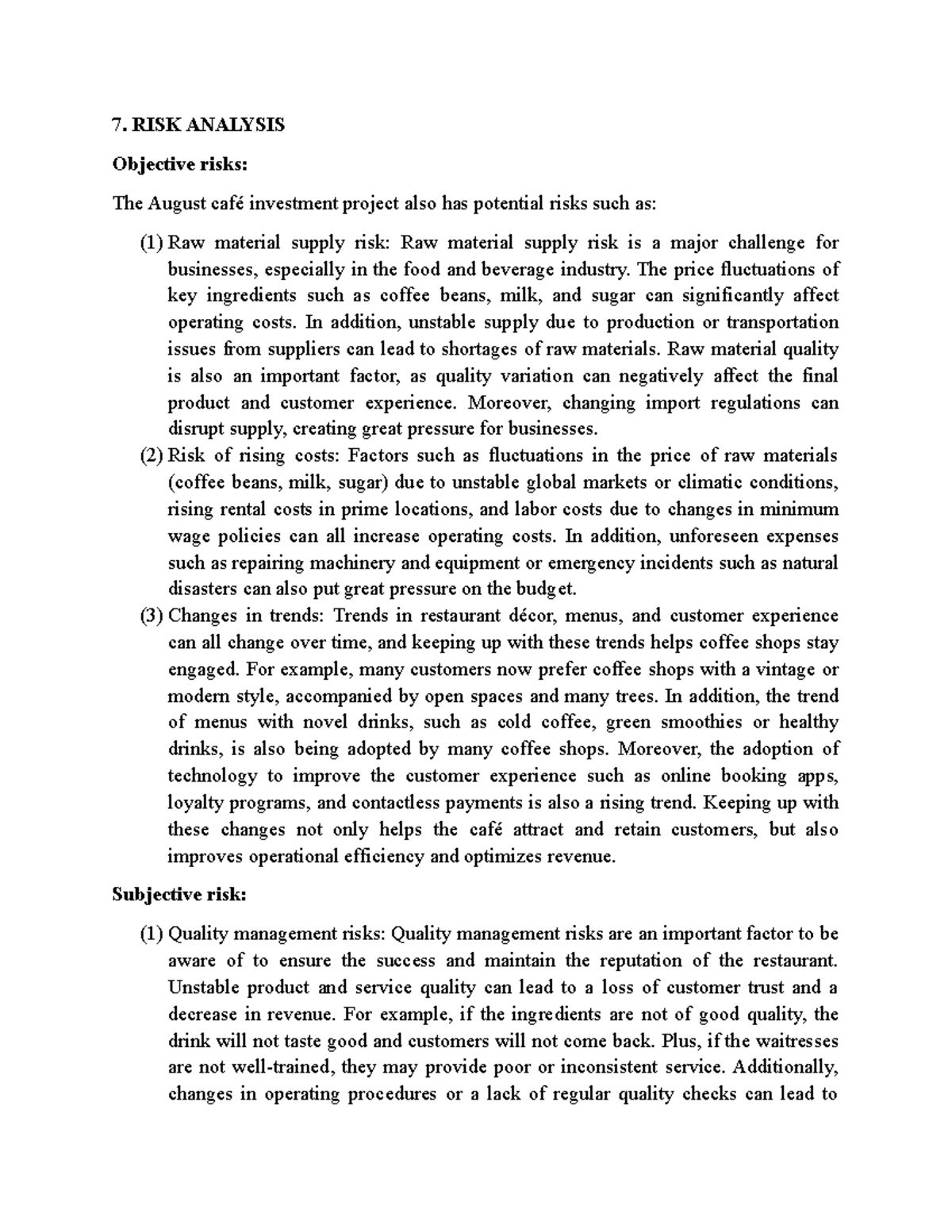 7. RISK ANALYSIS

Objective risks:

The August café investment project also has potential risks such as:

(1) Raw material supply risk: Raw material supply risk is a major challenge for businesses, especially in the food and beverage industry. The price fluctuations of key ingredients such as coffee beans, milk, and sugar can significantly affect operating costs. In addition, unstable supply due to production or transportation issues from suppliers can lead to shortages of raw materials. Raw material quality is also an important factor, as quality variation can negatively affect the final product and customer experience. Moreover, changing import regulations can disrupt supply, creating great pressure for businesses.

(2) Risk of rising costs: Factors such as fluctuations in the price of raw materials (coffee beans, milk, sugar) due to unstable global markets or climatic conditions, rising rental costs in prime locations, and labor costs due to changes in minimum wage policies can all increase operating costs. In addition, unforeseen expenses such as repairing machinery and equipment or emergency incidents such as natural disasters can also put great pressure on the budget.

(3) Changes in trends: Trends in restaurant décor, menus, and customer experience can all change over time, and keeping up with these trends helps coffee shops stay engaged. For example, many customers now prefer coffee shops with a vintage or modern style, accompanied by open spaces and many trees. In addition, the trend of menus with novel drinks, such as cold coffee, green smoothies or healthy drinks, is also being adopted by many coffee shops. Moreover, the adoption of technology to improve the customer experience such as online booking apps, loyalty programs, and contactless payments is also a rising trend. Keeping up with these changes not only helps the café attract and retain customers, but also improves operational efficiency and optimizes revenue.

Subjective risk:

(1) Quality management risks: Quality management risks are an important factor to be aware of to ensure the success and maintain the reputation of the restaurant. Unstable product and service quality can lead to a loss of customer trust and a decrease in revenue. For example, if the ingredients are not of good quality, the drink will not taste good and customers will not come back. Plus, if the waitresses are not well-trained, they may provide poor or inconsistent service. Additionally, changes in operating procedures or a lack of regular quality checks can lead to